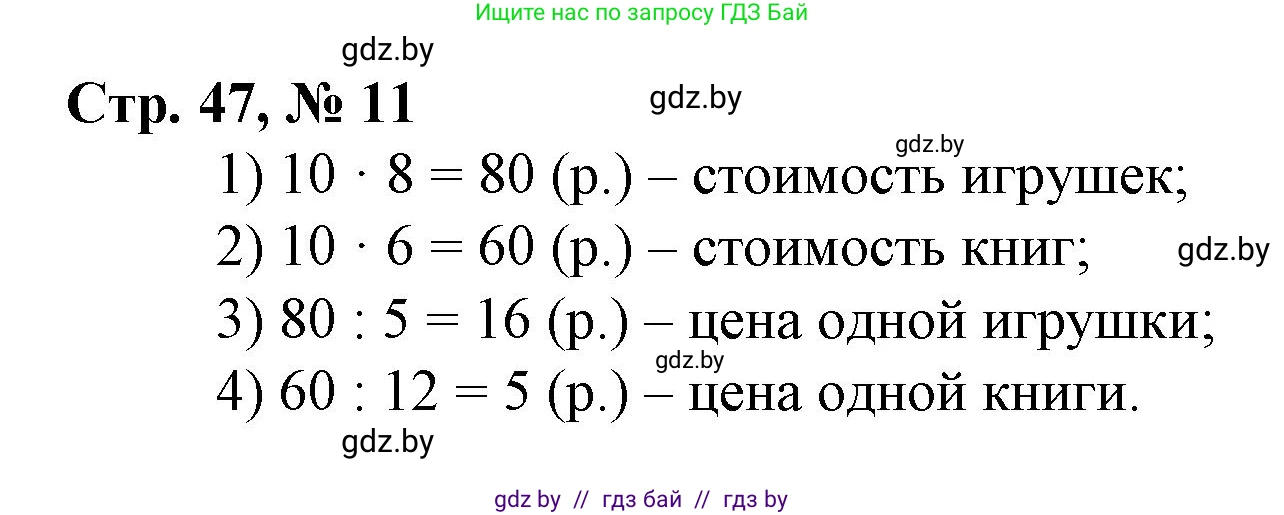 Ищите нас по запросу ГДЗ Бай

gdz.by

Стр. 47, № 11

gdz.by

gdz.by

1) $10 \cdot 8 = 80$ (р.) – стоимость игрушек;

2) $10 \cdot 6 = 60$ (р.) – стоимость книг;

gdz.by

3) $80 : 5 = 16$ (р.) – цена одной игрушки;

gdz.by

4) $60 : 12 = 5$ (р.) – цена одной книги.

gdz.by

gdz by // гдз бай // гдз by